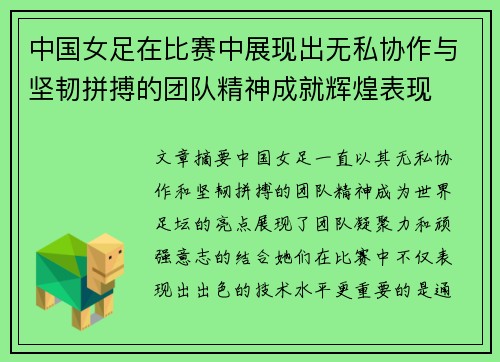 中国女足在比赛中展现出无私协作与坚韧拼搏的团队精神成就辉煌表现

文章摘要中国女足一直以其无私协作和坚韧拼搏的团队精神成为世界足坛的亮点展现了团队凝聚力和顽强意志的结合她们在比赛中不仅表现出出色的技术水平更重要的是通